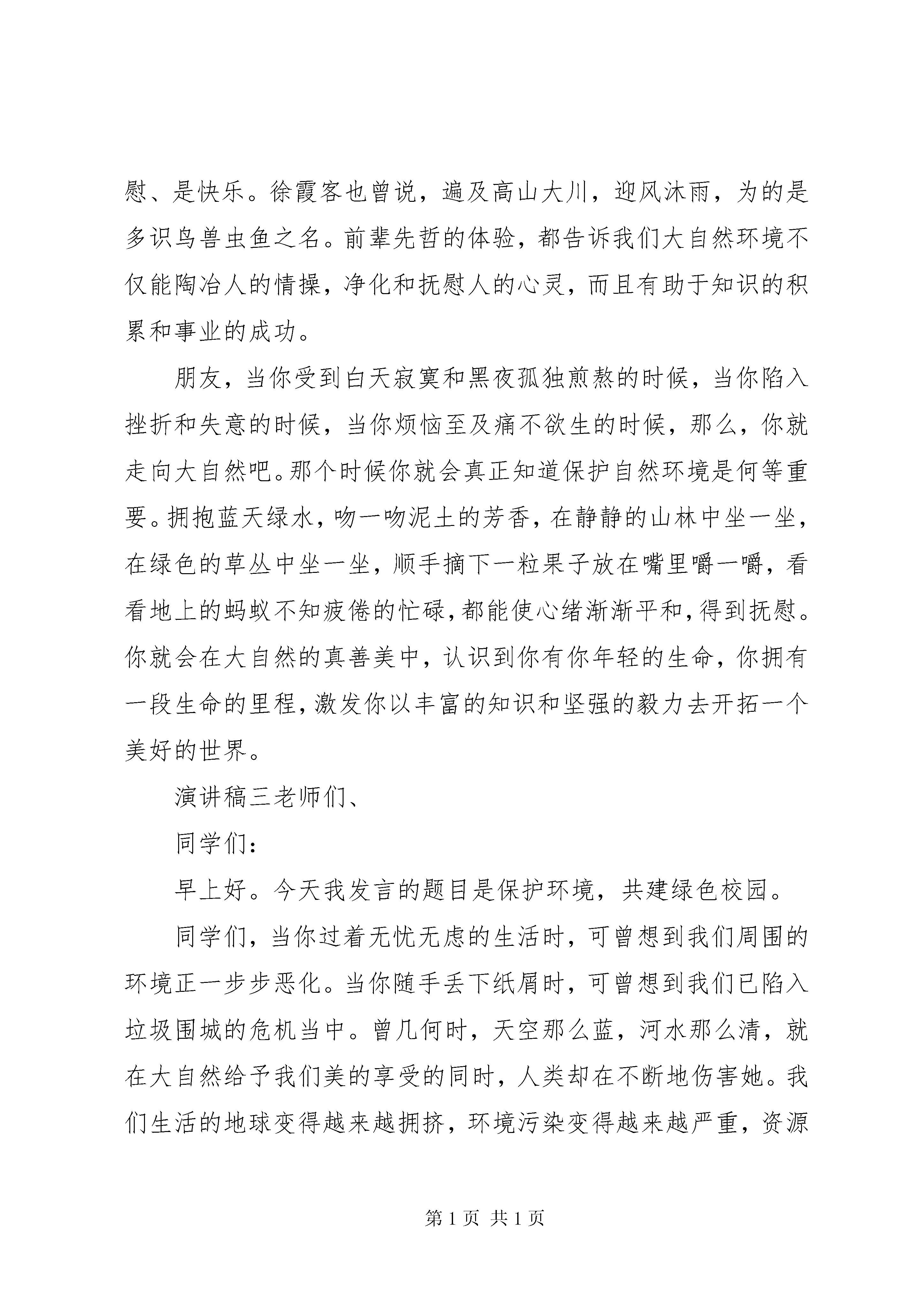 慰、是快乐。徐霞客也曾说，遍及高山大川，迎风沐雨，为的是多识鸟兽虫鱼之名。前辈先哲的体验，都告诉我们大自然环境不仅能陶冶人的情操，净化和抚慰人的心灵，而且有助于知识的积累和事业的成功。

朋友，当你受到白天寂寞和黑夜孤独煎熬的时候，当你陷入挫折和失意的时候，当你烦恼至及痛不欲生的时候，那么，你就走向大自然吧。那个时候你就会真正知道保护自然环境是何等重要。拥抱蓝天绿水，吻一吻泥土的芳香，在静静的山林中坐一坐，在绿色的草丛中坐一坐，顺手摘下一粒果子放在嘴里嚼一嚼，看看地上的蚂蚁不知疲倦的忙碌，都能使心绪渐渐平和，得到抚慰。你就会在大自然的真善美中，认识到你有你年轻的生命，你拥有一段生命的里程，激发你以丰富的知识和坚强的毅力去开拓一个美好的世界。

演讲稿三老师们、

同学们：

早上好。今天我发言的题目是保护环境，共建绿色校园。

同学们，当你过着无忧无虑的生活时，可曾想到我们周围的环境正一步步恶化。当你随手丢下纸屑时，可曾想到我们已陷入垃圾围城的危机当中。曾几何时，天空那么蓝，河水那么清，就在大自然给予我们美的享受的同时，人类却在不断地伤害她。我们生活的地球变得越来越拥挤，环境污染变得越来越严重，资源

第 1 页 共 1 页